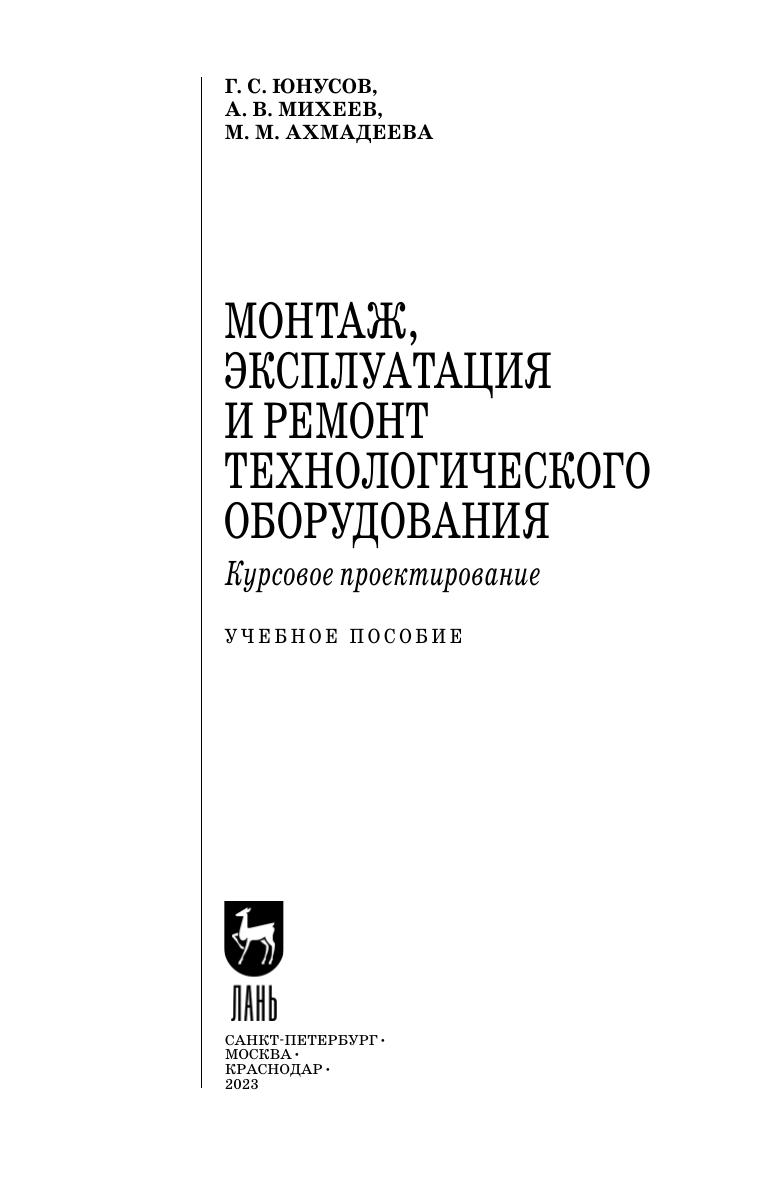 Г. С. ЮНУСОВ,
А. В. МИХЕЕВ,
М. М. АХМАДЕЕВА

МОНТАЖ, ЭКСПЛУАТАЦИЯ И РЕМОНТ ТЕХНОЛОГИЧЕСКОГО ОБОРУДОВАНИЯ

Курсовое проектирование

УЧЕБНОЕ ПОСОБИЕ

ЛАНЬ

САНКТ-ПЕТЕРБУРГ •
МОСКВА •
КРАСНОДАР •
2023